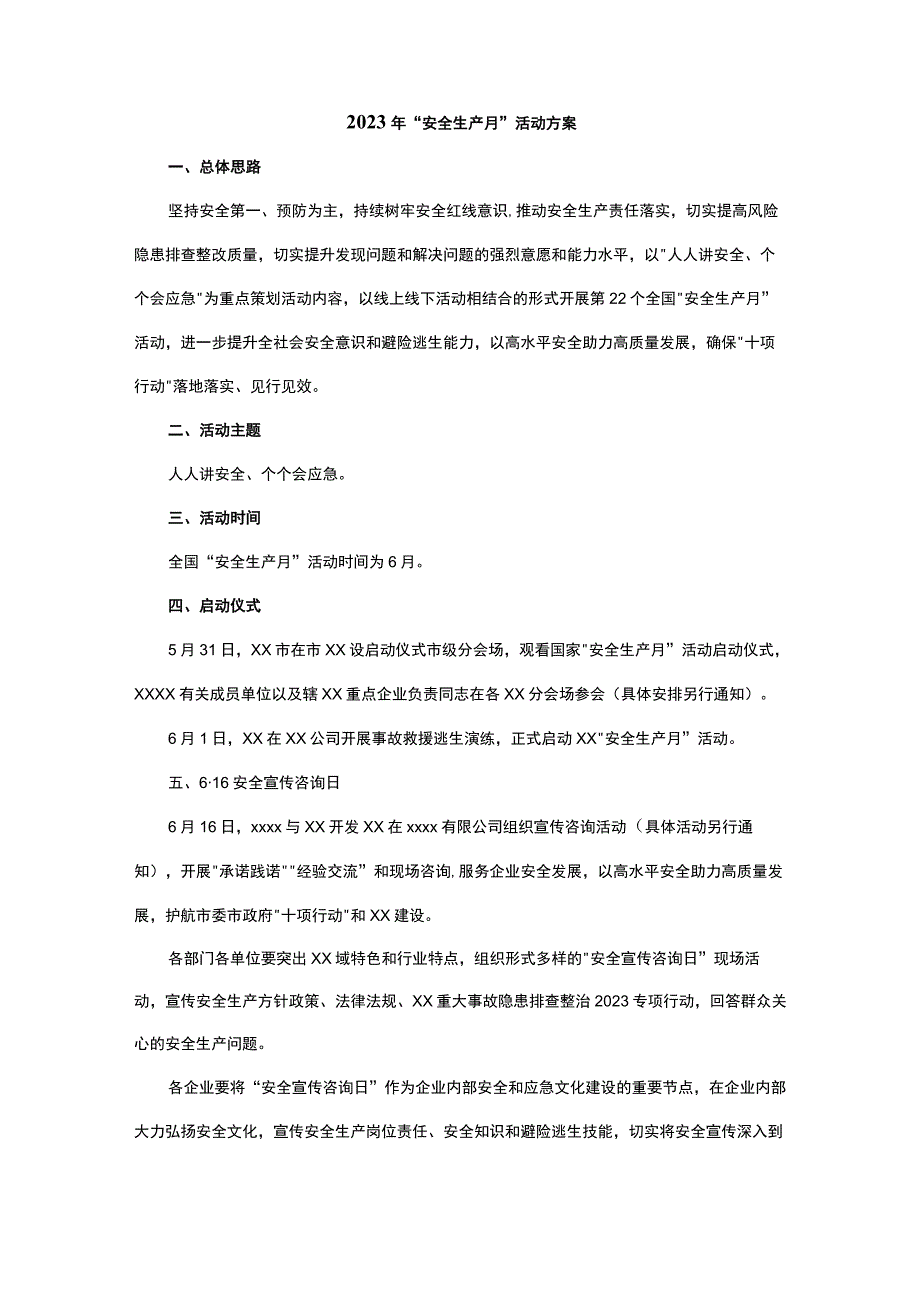 2023年“安全生产月”活动方案

一、总体思路

坚持安全第一、预防为主，持续树牢安全红线意识，推动安全生产责任落实，切实提高风险隐患排查整改质量，切实提升发现问题和解决问题的强烈意愿和能力水平，以"人人讲安全、个个会应急"为重点策划活动内容，以线上线下活动相结合的形式开展第22个全国"安全生产月”活动，进一步提升全社会安全意识和避险逃生能力，以高水平安全助力高质量发展，确保"十项行动"落地落实、见行见效。

二、活动主题

人人讲安全、个个会应急。

三、活动时间

全国“安全生产月”活动时间为6月。

四、启动仪式

5月31日，XX市在市XX设启动仪式市级分会场，观看国家"安全生产月”活动启动仪式，XXXX有关成员单位以及辖XX重点企业负责同志在各XX分会场参会（具体安排另行通知）。

6月1日，XX在XX公司开展事故救援逃生演练，正式启动XX"安全生产月”活动。

五、6·16安全宣传咨询日

6月16日，xxxx与XX开发XX在xxxx有限公司组织宣传咨询活动（具体活动另行通知），开展"承诺践诺""经验交流”和现场咨询，服务企业安全发展，以高水平安全助力高质量发展，护航市委市政府"十项行动"和XX建设。

各部门各单位要突出XX域特色和行业特点，组织形式多样的"安全宣传咨询日”现场活动，宣传安全生产方针政策、法律法规、XX重大事故隐患排查整治2023专项行动，回答群众关心的安全生产问题。

各企业要将“安全宣传咨询日”作为企业内部安全和应急文化建设的重要节点，在企业内部大力弘扬安全文化，宣传安全生产岗位责任、安全知识和避险逃生技能，切实将安全宣传深入到